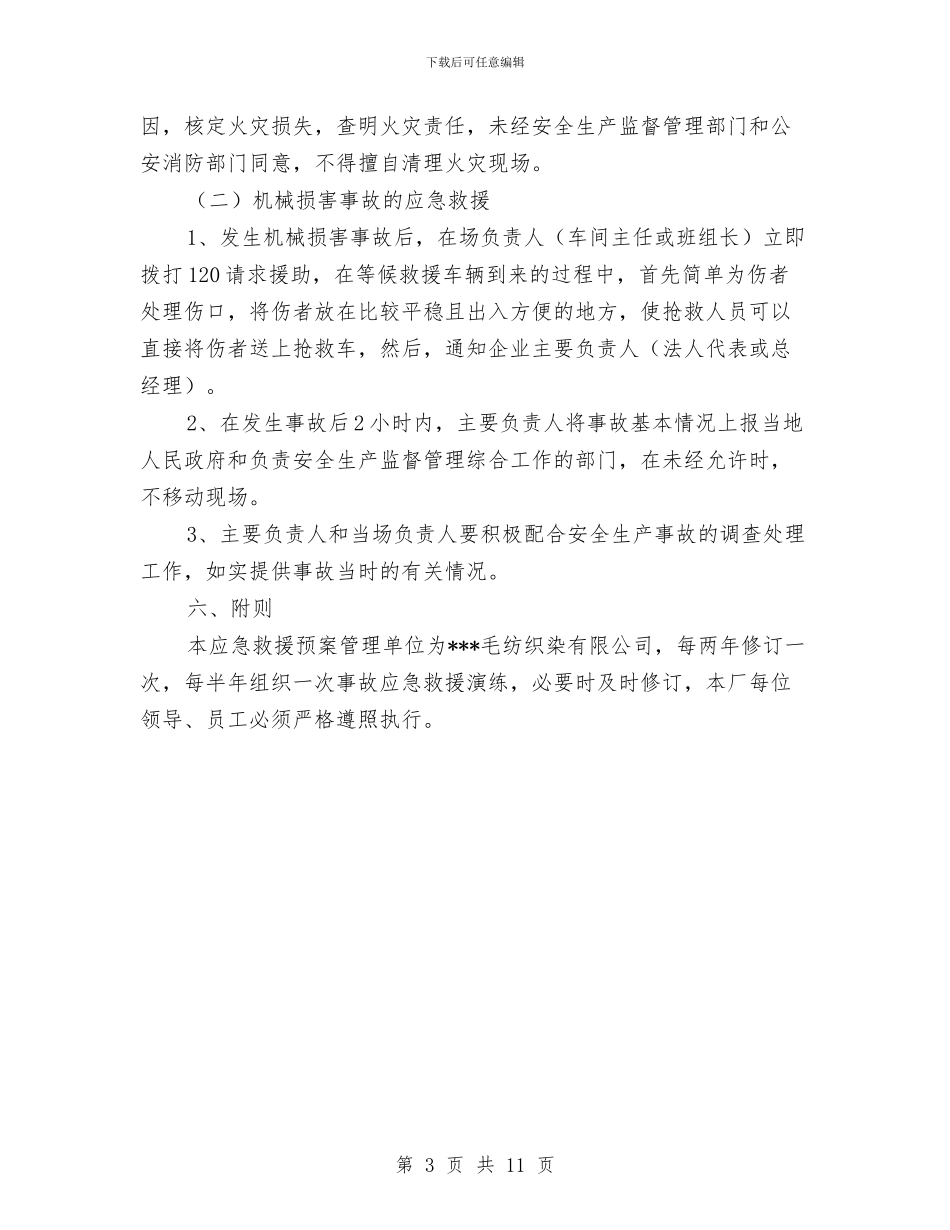 下载后可任意编辑

因，核定火灾损失，查明火灾责任，未经安全生产监督管理部门和公安消防部门同意，不得擅自清理火灾现场。

（二）机械损害事故的应急救援

1、发生机械损害事故后，在场负责人（车间主任或班组长）立即拨打120请求援助，在等候救援车辆到来的过程中，首先简单为伤者处理伤口，将伤者放在比较平稳且出入方便的地方，使抢救人员可以直接将伤者送上抢救车，然后，通知企业主要负责人（法人代表或总经理）。

2、在发生事故后2小时内，主要负责人将事故基本情况上报当地人民政府和负责安全生产监督管理综合工作的部门，在未经允许时，不移动现场。

3、主要负责人和当场负责人要积极配合安全生产事故的调查处理工作，如实提供事故当时的有关情况。

六、附则

本应急救援预案管理单位为***毛纺织染有限公司，每两年修订一次，每半年组织一次事故应急救援演练，必要时及时修订，本厂每位领导、员工必须严格遵照执行。

第 3 页 共 11 页